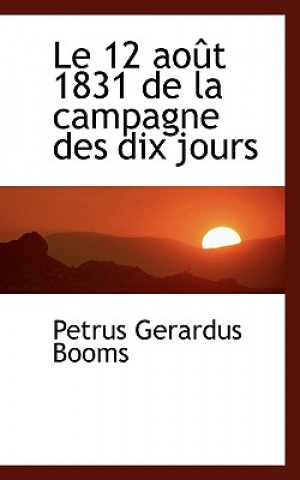 Le 12 août 1831 de la campagne des dix jours

Petrus Gerardus Booms